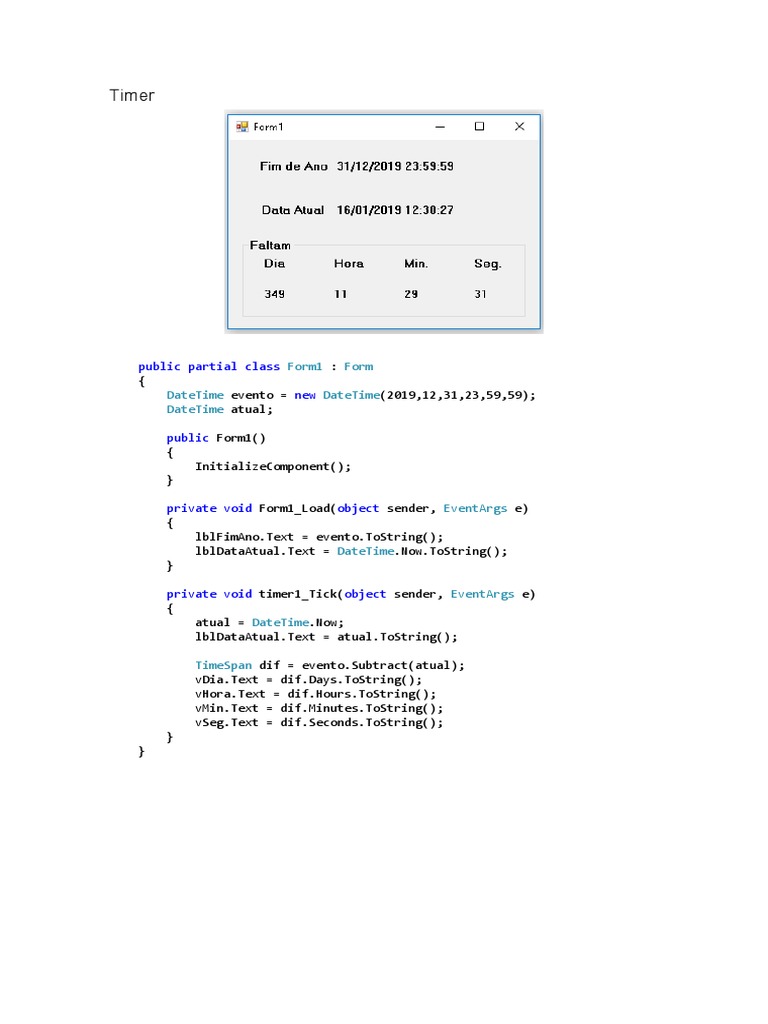 Timer

Form1

Fim de Ano 31/12/2019 23:59:59

Data Atual 16/01/2019 12:30:27

Faltam

| Dia | Hora | Min. | Seg. |
|---|---|---|---|
| 349 | 11 | 29 | 31 |

public partial class Form1 : Form
{
    DateTime evento = new DateTime(2019,12,31,23,59,59);
    DateTime atual;

    public Form1()
    {
        InitializeComponent();
    }

    private void Form1_Load(object sender, EventArgs e)
    {
        lblFimAno.Text = evento.ToString();
        lblDataAtual.Text = DateTime.Now.ToString();
    }

    private void timer1_Tick(object sender, EventArgs e)
    {
        atual = DateTime.Now;
        lblDataAtual.Text = atual.ToString();

        TimeSpan dif = evento.Subtract(atual);
        vDia.Text = dif.Days.ToString();
        vHora.Text = dif.Hours.ToString();
        vMin.Text = dif.Minutes.ToString();
        vSeg.Text = dif.Seconds.ToString();
    }
}